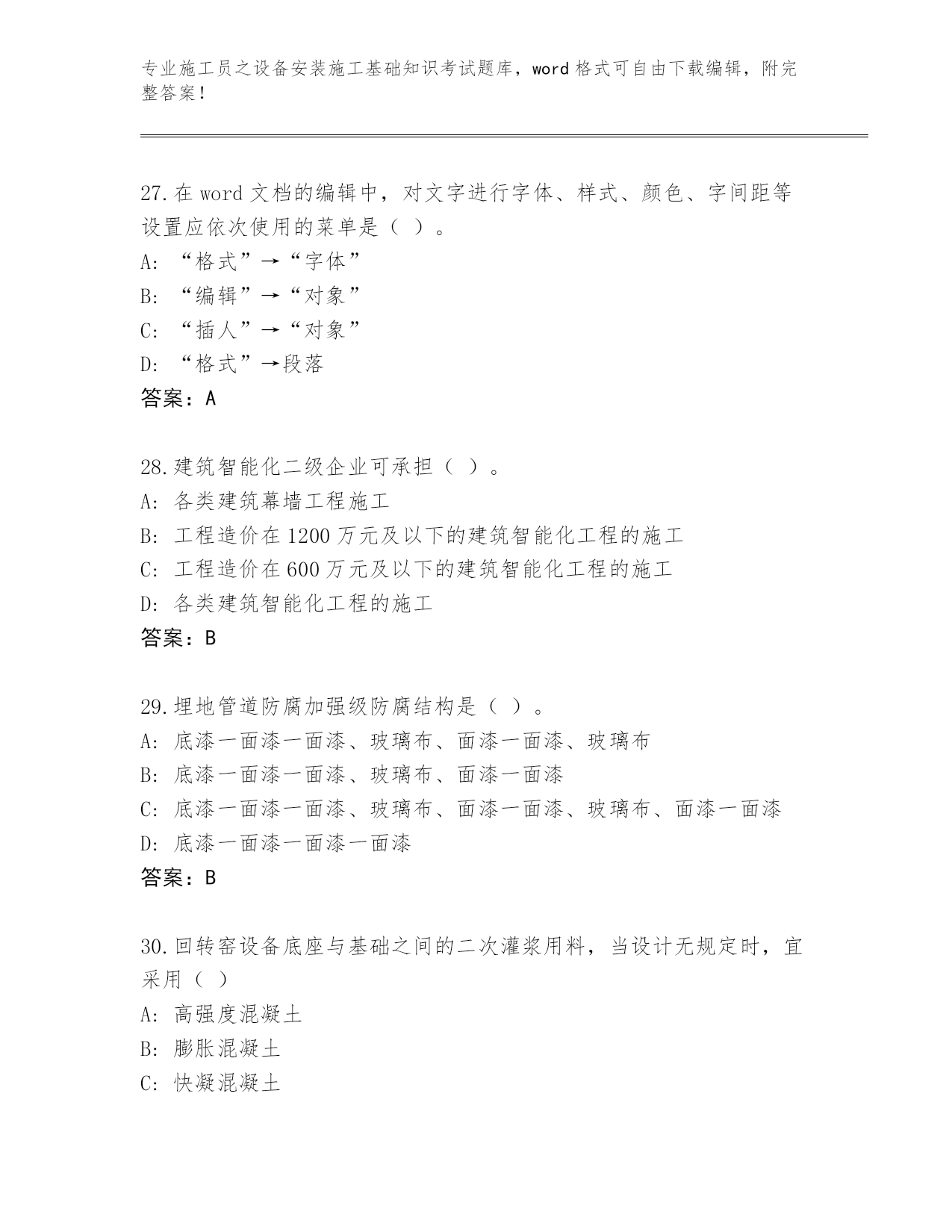 专业施工员之设备安装施工基础知识考试题库，word 格式可自由下载编辑，附完整答案！

27.在 word 文档的编辑中，对文字进行字体、样式、颜色、字间距等设置应依次使用的菜单是（ ）。
A: “格式”→“字体”
B: “编辑”→“对象”
C: “插人”→“对象”
D: “格式”→段落
答案：A

28.建筑智能化二级企业可承担（ ）。
A: 各类建筑幕墙工程施工
B: 工程造价在 1200 万元及以下的建筑智能化工程的施工
C: 工程造价在 600 万元及以下的建筑智能化工程的施工
D: 各类建筑智能化工程的施工
答案：B

29.埋地管道防腐加强级防腐结构是（ ）。
A: 底漆一面漆一面漆、玻璃布、面漆一面漆、玻璃布
B: 底漆一面漆一面漆、玻璃布、面漆一面漆
C: 底漆一面漆一面漆、玻璃布、面漆一面漆、玻璃布、面漆一面漆
D: 底漆一面漆一面漆一面漆
答案：B

30.回转窑设备底座与基础之间的二次灌浆用料，当设计无规定时，宜采用（ ）
A: 高强度混凝土
B: 膨胀混凝土
C: 快凝混凝土